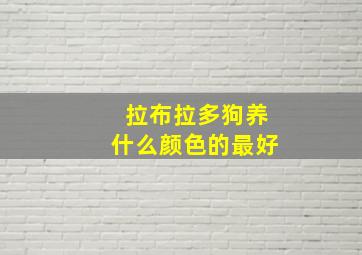 拉布拉多狗养
什么颜色的最好